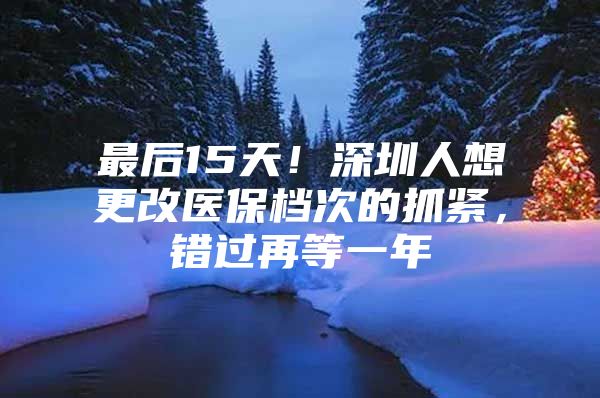 最后15天！深圳人想更改医保档次的抓紧，错过再等一年